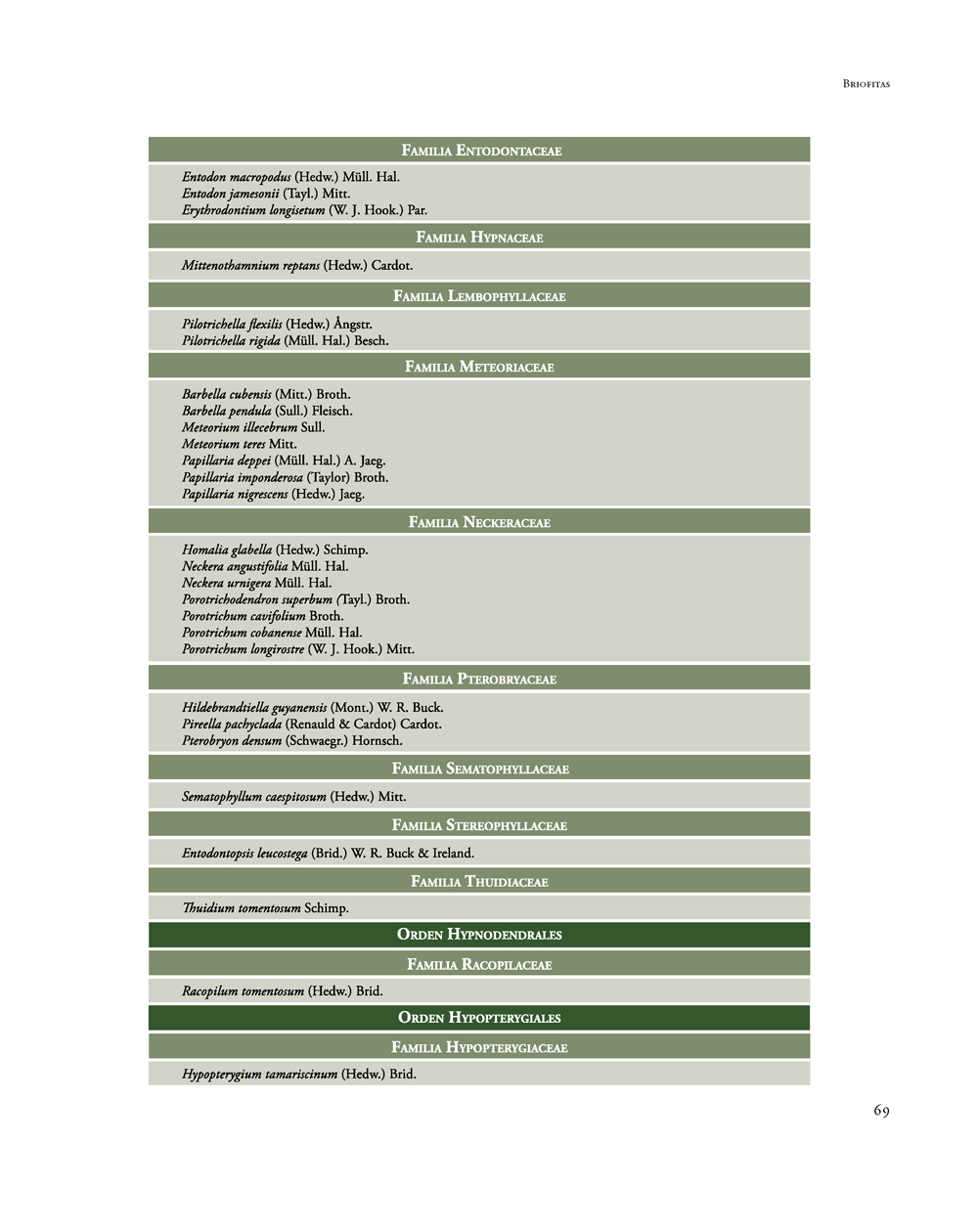 Briofitas

Familia Entodontaceae

Entodon macropodus (Hedw.) Müll. Hal.
Entodon jamesonii (Tayl.) Mitt.
Erythrodontium longisetum (W. J. Hook.) Par.

Familia Hypnaceae

Mittenothamnium reptans (Hedw.) Cardot.

Familia Lembophyllaceae

Pilotrichella flexilis (Hedw.) Ångstr.
Pilotrichella rigida (Müll. Hal.) Besch.

Familia Meteoriaceae

Barbella cubensis (Mitt.) Broth.
Barbella pendula (Sull.) Fleisch.
Meteorium illecebrum Sull.
Meteorium teres Mitt.
Papillaria deppei (Müll. Hal.) A. Jaeg.
Papillaria imponderosa (Taylor) Broth.
Papillaria nigrescens (Hedw.) Jaeg.

Familia Neckeraceae

Homalia glabella (Hedw.) Schimp.
Neckera angustifolia Müll. Hal.
Neckera urnigera Müll. Hal.
Porotrichodendron superbum (Tayl.) Broth.
Porotrichum cavifolium Broth.
Porotrichum cobanense Müll. Hal.
Porotrichum longirostre (W. J. Hook.) Mitt.

Familia Pterobryaceae

Hildebrandtiella guyanensis (Mont.) W. R. Buck.
Pireella pachyclada (Renauld & Cardot) Cardot.
Pterobryon densum (Schwaegr.) Hornsch.

Familia Sematophyllaceae

Sematophyllum caespitosum (Hedw.) Mitt.

Familia Stereophyllaceae

Entodontopsis leucostega (Brid.) W. R. Buck & Ireland.

Familia Thuidiaceae

Thuidium tomentosum Schimp.

Orden Hypnodendrales

Familia Racopilaceae

Racopilum tomentosum (Hedw.) Brid.

Orden Hypopterygiales

Familia Hypopterygiaceae

Hypopterygium tamariscinum (Hedw.) Brid.

69